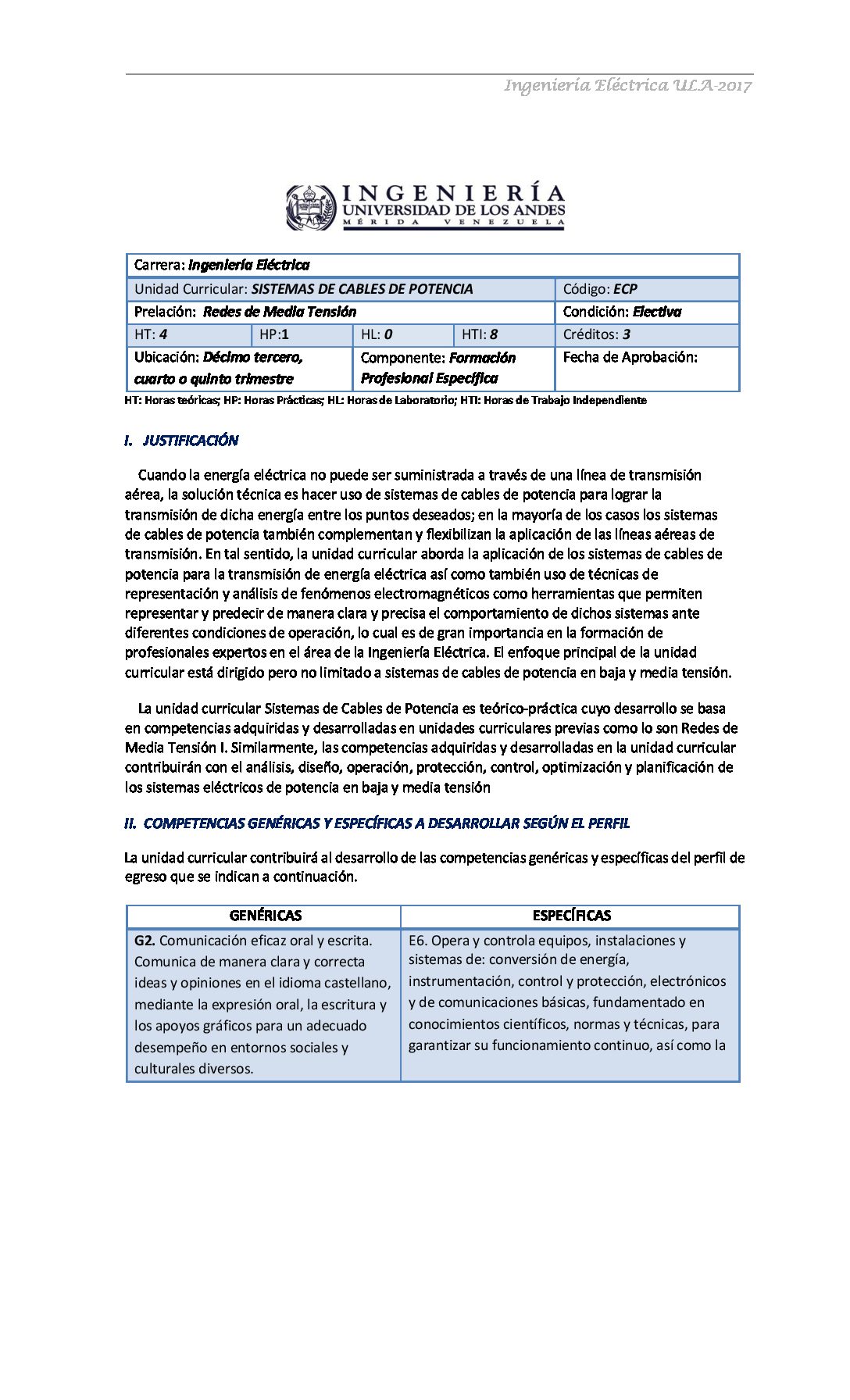 Ingeniería Eléctrica ULA-2017

INGENIERÍA
UNIVERSIDAD DE LOS ANDES
MÉRIDA VENEZUELA

Carrera: Ingeniería Eléctrica

Unidad Curricular: SISTEMAS DE CABLES DE POTENCIA
Código: ECP

Prelación: Redes de Media Tensión
Condición: Electiva

HT: 4
HP:1
HL: 0
HTI: 8
Créditos: 3

Ubicación: Décimo tercero, cuarto o quinto trimestre
Componente: Formación Profesional Específica
Fecha de Aprobación:

HT: Horas teóricas; HP: Horas Prácticas; HL: Horas de Laboratorio; HTI: Horas de Trabajo Independiente

I. JUSTIFICACIÓN

Cuando la energía eléctrica no puede ser suministrada a través de una línea de transmisión aérea, la solución técnica es hacer uso de sistemas de cables de potencia para lograr la transmisión de dicha energía entre los puntos deseados; en la mayoría de los casos los sistemas de cables de potencia también complementan y flexibilizan la aplicación de las líneas aéreas de transmisión. En tal sentido, la unidad curricular aborda la aplicación de los sistemas de cables de potencia para la transmisión de energía eléctrica así como también uso de técnicas de representación y análisis de fenómenos electromagnéticos como herramientas que permiten representar y predecir de manera clara y precisa el comportamiento de dichos sistemas ante diferentes condiciones de operación, lo cual es de gran importancia en la formación de profesionales expertos en el área de la Ingeniería Eléctrica. El enfoque principal de la unidad curricular está dirigido pero no limitado a sistemas de cables de potencia en baja y media tensión.

La unidad curricular Sistemas de Cables de Potencia es teórico-práctica cuyo desarrollo se basa en competencias adquiridas y desarrolladas en unidades curriculares previas como lo son Redes de Media Tensión I. Similarmente, las competencias adquiridas y desarrolladas en la unidad curricular contribuirán con el análisis, diseño, operación, protección, control, optimización y planificación de los sistemas eléctricos de potencia en baja y media tensión

II. COMPETENCIAS GENÉRICAS Y ESPECÍFICAS A DESARROLLAR SEGÚN EL PERFIL

La unidad curricular contribuirá al desarrollo de las competencias genéricas y específicas del perfil de egreso que se indican a continuación.

| GENÉRICAS | ESPECÍFICAS |
|---|---|
| G2. Comunicación eficaz oral y escrita. Comunica de manera clara y correcta ideas y opiniones en el idioma castellano, mediante la expresión oral, la escritura y los apoyos gráficos para un adecuado desempeño en entornos sociales y culturales diversos. | E6. Opera y controla equipos, instalaciones y sistemas de: conversión de energía, instrumentación, control y protección, electrónicos y de comunicaciones básicas, fundamentado en conocimientos científicos, normas y técnicas, para garantizar su funcionamiento continuo, así como la |